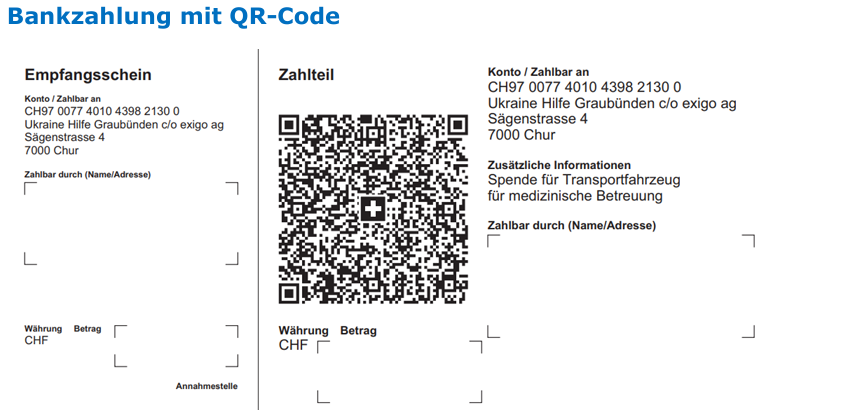 Bankzahlung mit QR-Code

Empfangsschein

Konto / Zahlbar an
CH97 0077 4010 4398 2130 0
Ukraine Hilfe Graubünden c/o exigo ag
Sägenstrasse 4
7000 Chur

Zahlbar durch (Name/Adresse)

Währung Betrag
CHF

Annahmestelle

Zahlteil

Währung Betrag
CHF

Konto / Zahlbar an
CH97 0077 4010 4398 2130 0
Ukraine Hilfe Graubünden c/o exigo ag
Sägenstrasse 4
7000 Chur

Zusätzliche Informationen
Spende für Transportfahrzeug
für medizinische Betreuung

Zahlbar durch (Name/Adresse)